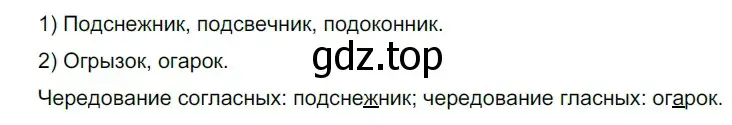 1) Подснежник, подсвечник, подоконник.

2) Огрызок, огарок.

gdz.top

Чередование согласных: подснежник; чередование гласных: огарок.